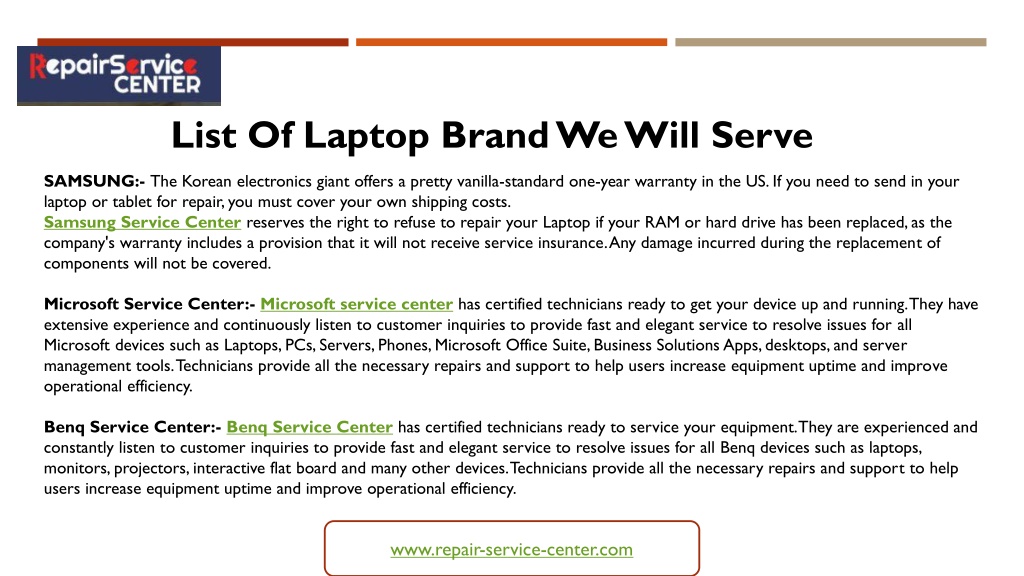 RepairService CENTER

List Of Laptop Brand We Will Serve

SAMSUNG:- The Korean electronics giant offers a pretty vanilla-standard one-year warranty in the US. If you need to send in your laptop or tablet for repair, you must cover your own shipping costs.
Samsung Service Center reserves the right to refuse to repair your Laptop if your RAM or hard drive has been replaced, as the company's warranty includes a provision that it will not receive service insurance. Any damage incurred during the replacement of components will not be covered.

Microsoft Service Center:- Microsoft service center has certified technicians ready to get your device up and running. They have extensive experience and continuously listen to customer inquiries to provide fast and elegant service to resolve issues for all Microsoft devices such as Laptops, PCs, Servers, Phones, Microsoft Office Suite, Business Solutions Apps, desktops, and server management tools. Technicians provide all the necessary repairs and support to help users increase equipment uptime and improve operational efficiency.

Benq Service Center:- Benq Service Center has certified technicians ready to service your equipment. They are experienced and constantly listen to customer inquiries to provide fast and elegant service to resolve issues for all Benq devices such as laptops, monitors, projectors, interactive flat board and many other devices. Technicians provide all the necessary repairs and support to help users increase equipment uptime and improve operational efficiency.

www.repair-service-center.com